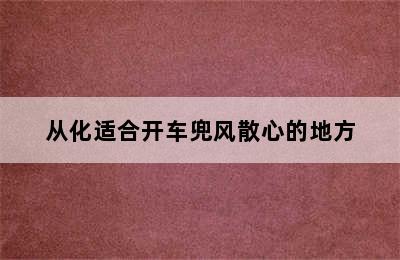 从化适合开车兜风散心的地方